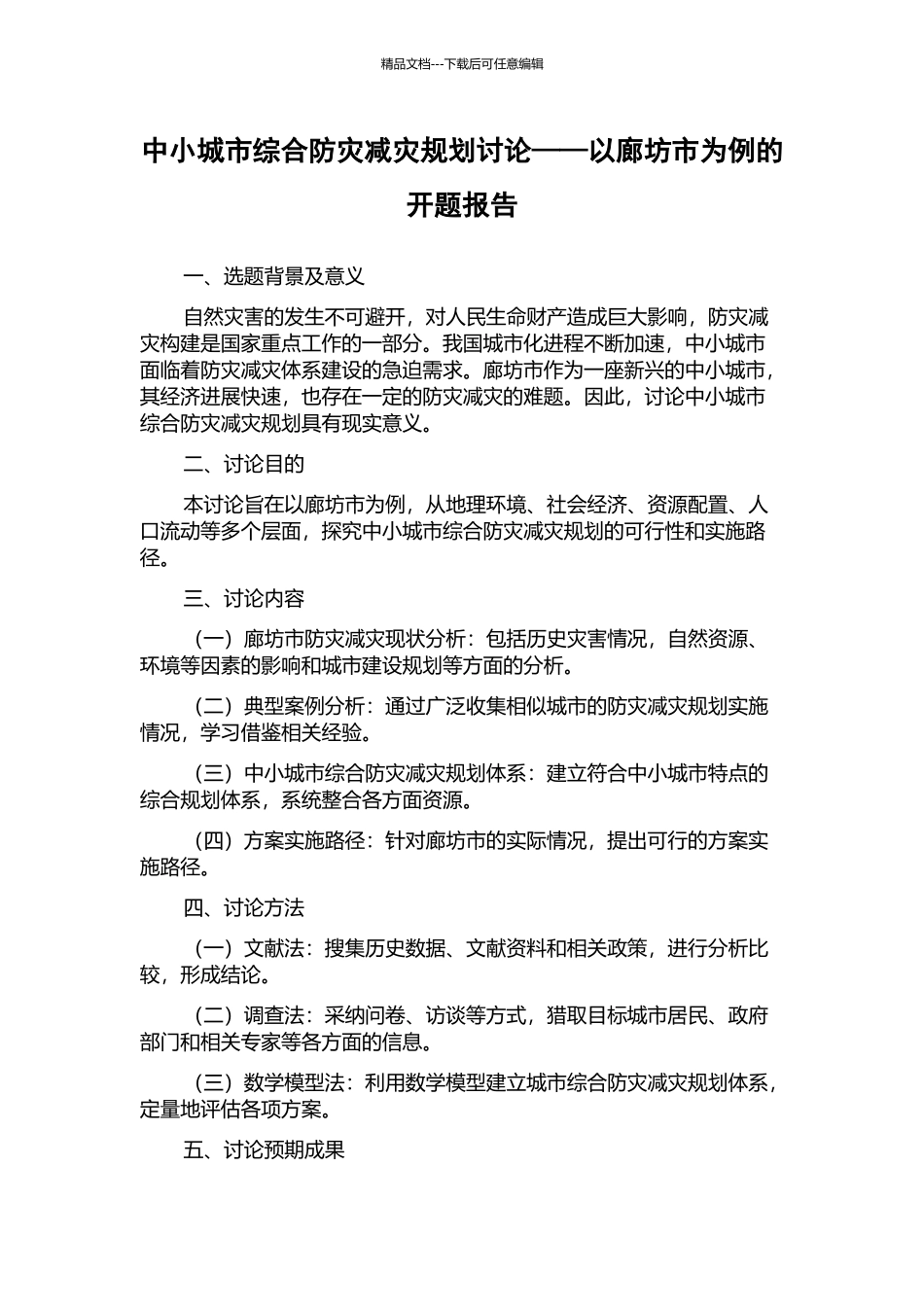 精品文档---下载后可任意编辑

中小城市综合防灾减灾规划讨论——以廊坊市为例的开题报告

一、选题背景及意义

自然灾害的发生不可避开，对人民生命财产造成巨大影响，防灾减灾构建是国家重点工作的一部分。我国城市化进程不断加速，中小城市面临着防灾减灾体系建设的急迫需求。廊坊市作为一座新兴的中小城市，其经济进展快速，也存在一定的防灾减灾的难题。因此，讨论中小城市综合防灾减灾规划具有现实意义。

二、讨论目的

本讨论旨在以廊坊市为例，从地理环境、社会经济、资源配置、人口流动等多个层面，探究中小城市综合防灾减灾规划的可行性和实施路径。

三、讨论内容

（一）廊坊市防灾减灾现状分析：包括历史灾害情况，自然资源、环境等因素的影响和城市建设规划等方面的分析。

（二）典型案例分析：通过广泛收集相似城市的防灾减灾规划实施情况，学习借鉴相关经验。

（三）中小城市综合防灾减灾规划体系：建立符合中小城市特点的综合规划体系，系统整合各方面资源。

（四）方案实施路径：针对廊坊市的实际情况，提出可行的方案实施路径。

四、讨论方法

（一）文献法：搜集历史数据、文献资料和相关政策，进行分析比较，形成结论。

（二）调查法：采纳问卷、访谈等方式，猎取目标城市居民、政府部门和相关专家等各方面的信息。

（三）数学模型法：利用数学模型建立城市综合防灾减灾规划体系，定量地评估各项方案。

五、讨论预期成果